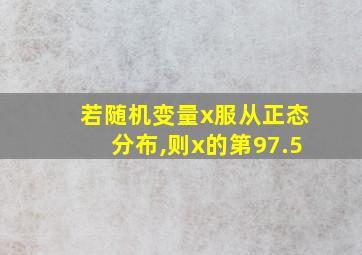 若随机变量x服从正态分布,则x的第97.5